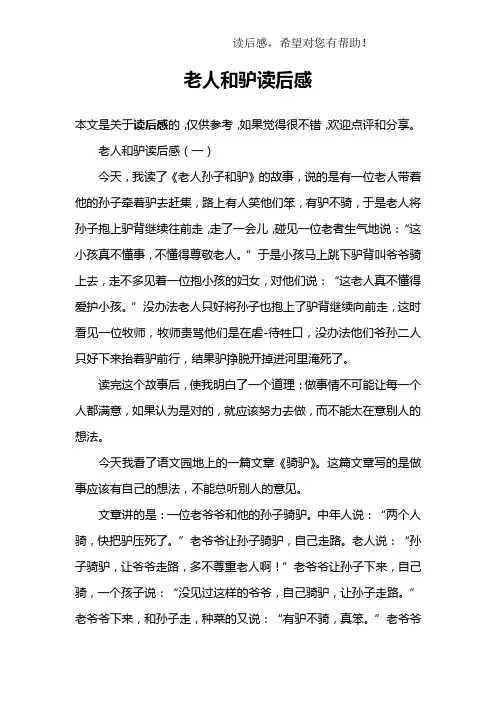 读后感，希望对您有帮助！

老人和驴读后感

本文是关于读后感的，仅供参考，如果觉得很不错，欢迎点评和分享。

老人和驴读后感（一）

今天，我读了《老人孙子和驴》的故事，说的是有一位老人带着他的孙子牵着驴去赶集，路上有人笑他们笨，有驴不骑，于是老人将孙子抱上驴背继续往前走，走了一会儿，碰见一位老者生气地说：“这小孩真不懂事，不懂得尊敬老人。”于是小孩马上跳下驴背叫爷爷骑上去，走不多见着一位抱小孩的妇女，对他们说：“这老人真不懂得爱护小孩。”没办法老人只好将孙子也抱上了驴背继续向前走，这时看见一位牧师，牧师责骂他们是在虐-待牲口，没办法他们爷孙二人只好下来抬着驴前行，结果驴挣脱开掉进河里淹死了。

读完这个故事后，使我明白了一个道理：做事情不可能让每一个人都满意，如果认为是对的，就应该努力去做，而不能太在意别人的想法。

今天我看了语文园地上的一篇文章《骑驴》。这篇文章写的是做事应该有自己的想法，不能总听别人的意见。

文章讲的是：一位老爷爷和他的孙子骑驴。中年人说：“两个人骑，快把驴压死了。”老爷爷让孙子骑驴，自己走路。老人说：“孙子骑驴，让爷爷走路，多不尊重老人啊！”老爷爷让孙子下来，自己骑，一个孩子说：“没见过这样的爷爷，自己骑驴，让孙子走路。”老爷爷下来，和孙子走，种菜的又说：“有驴不骑，真笨。”老爷爷